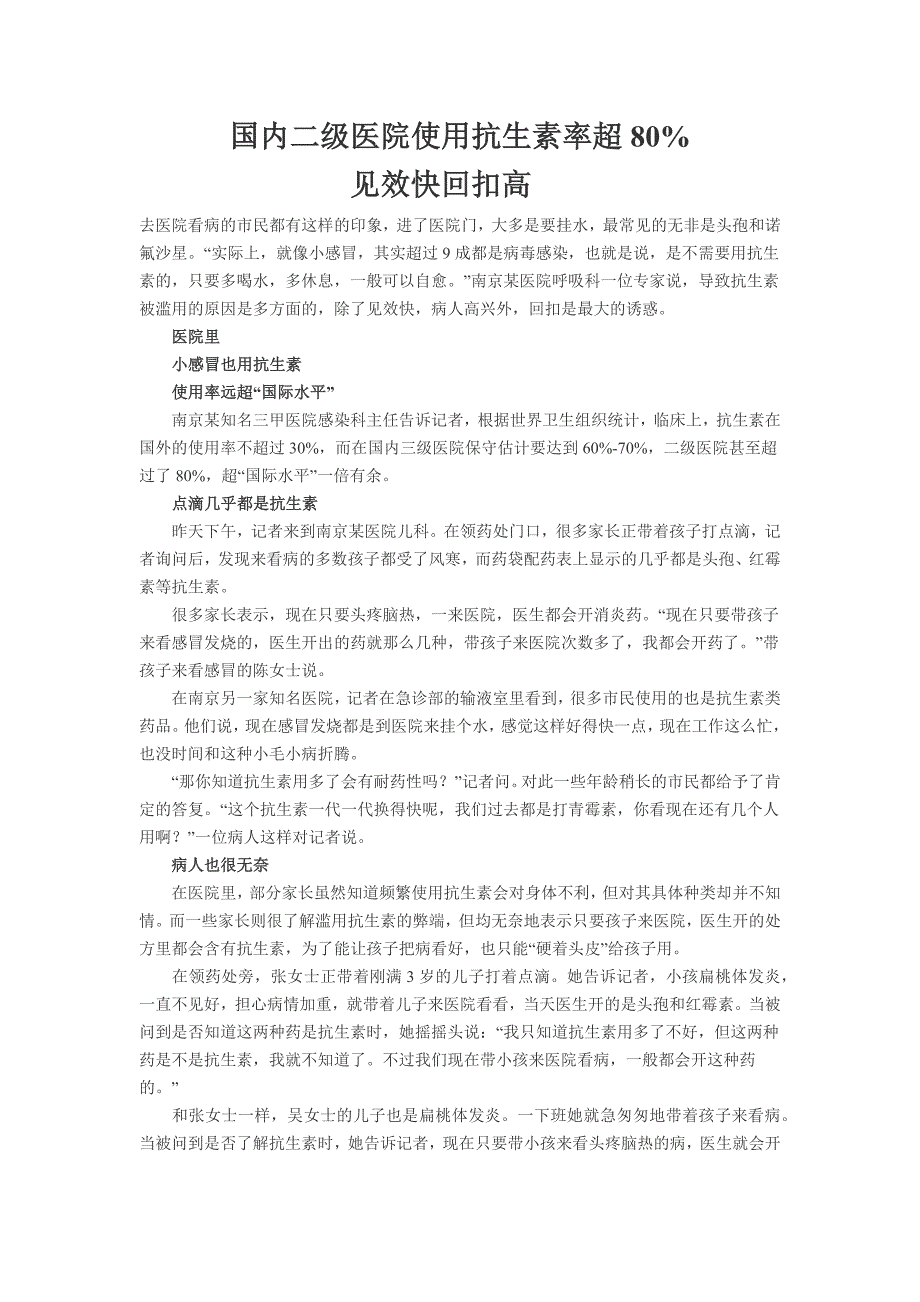 国内二级医院使用抗生素率超 80%
见效快回扣高

去医院看病的市民都有这样的印象，进了医院门，大多是要挂水，最常见的无非是头孢和诺氟沙星。“实际上，就像小感冒，其实超过 9 成都是病毒感染，也就是说，是不需要用抗生素的，只要多喝水，多休息，一般可以自愈。”南京某医院呼吸科一位专家说，导致抗生素被滥用的原因是多方面的，除了见效快，病人高兴外，回扣是最大的诱惑。

医院里

小感冒也用抗生素

使用率远超“国际水平”

南京某知名三甲医院感染科主任告诉记者，根据世界卫生组织统计，临床上，抗生素在国外的使用率不超过 30%，而在国内三级医院保守估计要达到 60%-70%，二级医院甚至超过了 80%，超“国际水平”一倍有余。

点滴几乎都是抗生素

昨天下午，记者来到南京某医院儿科。在领药处门口，很多家长正带着孩子打点滴，记者询问后，发现来看病的多数孩子都受了风寒，而药袋配药表上显示的几乎都是头孢、红霉素等抗生素。

很多家长表示，现在只要头疼脑热，一来医院，医生都会开消炎药。“现在只要带孩子来看感冒发烧的，医生开出的药就那么几种，带孩子来医院次数多了，我都会开药了。”带孩子来看感冒的陈女士说。

在南京另一家知名医院，记者在急诊部的输液室里看到，很多市民使用的也是抗生素类药品。他们说，现在感冒发烧都是到医院来挂个水，感觉这样好得快一点，现在工作这么忙，也没时间和这种小毛小病折腾。

“那你知道抗生素用多了会有耐药性吗？”记者问。对此一些年龄稍长的市民都给予了肯定的答复。“这个抗生素一代一代换得快呢，我们过去都是打青霉素，你看现在还有几个人用啊？”一位病人这样对记者说。

病人也很无奈

在医院里，部分家长虽然知道频繁使用抗生素会对身体不利，但对其具体种类却并不知情。而一些家长则很了解滥用抗生素的弊端，但均无奈地表示只要孩子来医院，医生开的处方里都会含有抗生素，为了能让孩子把病看好，也只能“硬着头皮”给孩子用。

在领药处旁，张女士正带着刚满 3 岁的儿子打着点滴。她告诉记者，小孩扁桃体发炎，一直不见好，担心病情加重，就带着儿子来医院看看，当天医生开的是头孢和红霉素。当被问到是否知道这两种药是抗生素时，她摇摇头说：“我只知道抗生素用多了不好，但这两种药是不是抗生素，我就不知道了。不过我们现在带小孩来医院看病，一般都会开这种药的。”

和张女士一样，吴女士的儿子也是扁桃体发炎。一下班她就急匆匆地带着孩子来看病。当被问到是否了解抗生素时，她告诉记者，现在只要带小孩来看头疼脑热的病，医生就会开